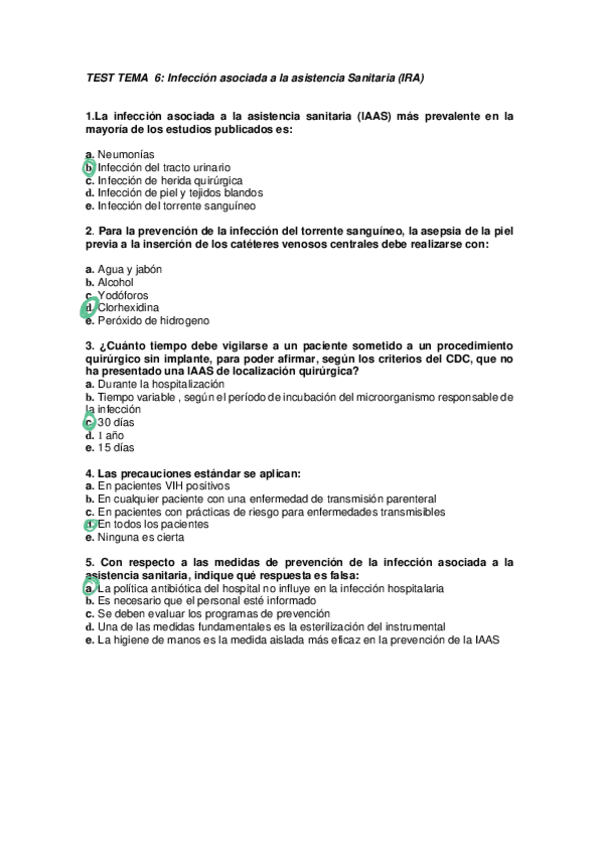 TEST TEMA 6: Infección asociada a la asistencia Sanitaria (IRA)

1.La infección asociada a la asistencia sanitaria (IAAS) más prevalente en la mayoría de los estudios publicados es:

a. Neumonías
b. Infección del tracto urinario
c. Infección de herida quirúrgica
d. Infección de piel y tejidos blandos
e. Infección del torrente sanguíneo

2. Para la prevención de la infección del torrente sanguíneo, la asepsia de la piel previa a la inserción de los catéteres venosos centrales debe realizarse con:

a. Agua y jabón
b. Alcohol
c. Yodóforos
d. Clorhexidina
e. Peróxido de hidrogeno

3. ¿Cuánto tiempo debe vigilarse a un paciente sometido a un procedimiento quirúrgico sin implante, para poder afirmar, según los criterios del CDC, que no ha presentado una IAAS de localización quirúrgica?
a. Durante la hospitalización
b. Tiempo variable , según el período de incubación del microorganismo responsable de la infección
c. 30 días
d. 1 año
e. 15 días

4. Las precauciones estándar se aplican:
a. En pacientes VIH positivos
b. En cualquier paciente con una enfermedad de transmisión parenteral
c. En pacientes con prácticas de riesgo para enfermedades transmisibles
d. En todos los pacientes
e. Ninguna es cierta

5. Con respecto a las medidas de prevención de la infección asociada a la asistencia sanitaria, indique qué respuesta es falsa:
a. La política antibiótica del hospital no influye en la infección hospitalaria
b. Es necesario que el personal esté informado
c. Se deben evaluar los programas de prevención
d. Una de las medidas fundamentales es la esterilización del instrumental
e. La higiene de manos es la medida aislada más eficaz en la prevención de la IAAS